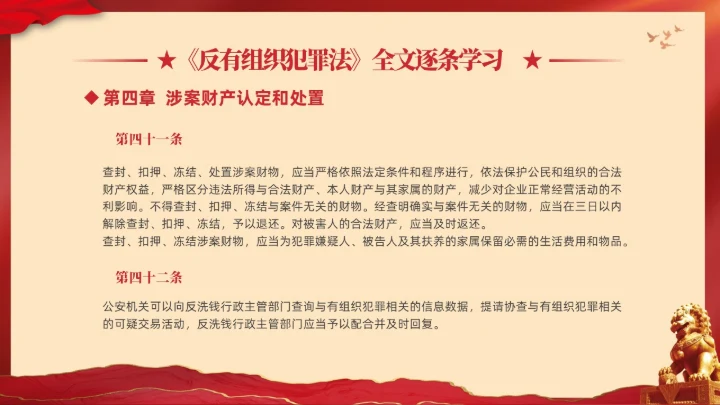 ★《反有组织犯罪法》全文逐条学习 ★

◆ 第四章 涉案财产认定和处置

第四十一条

查封、扣押、冻结、处置涉案财物，应当严格依照法定条件和程序进行，依法保护公民和组织的合法财产权益，严格区分违法所得与合法财产、本人财产与其家属的财产，减少对企业正常经营活动的不利影响。不得查封、扣押、冻结与案件无关的财物。经查明确实与案件无关的财物，应当在三日以内解除查封、扣押、冻结，予以退还。对被害人的合法财产，应当及时返还。
查封、扣押、冻结涉案财物，应当为犯罪嫌疑人、被告人及其扶养的家属保留必需的生活费用和物品。

第四十二条

公安机关可以向反洗钱行政主管部门查询与有组织犯罪相关的信息数据，提请协查与有组织犯罪相关的可疑交易活动，反洗钱行政主管部门应当予以配合并及时回复。